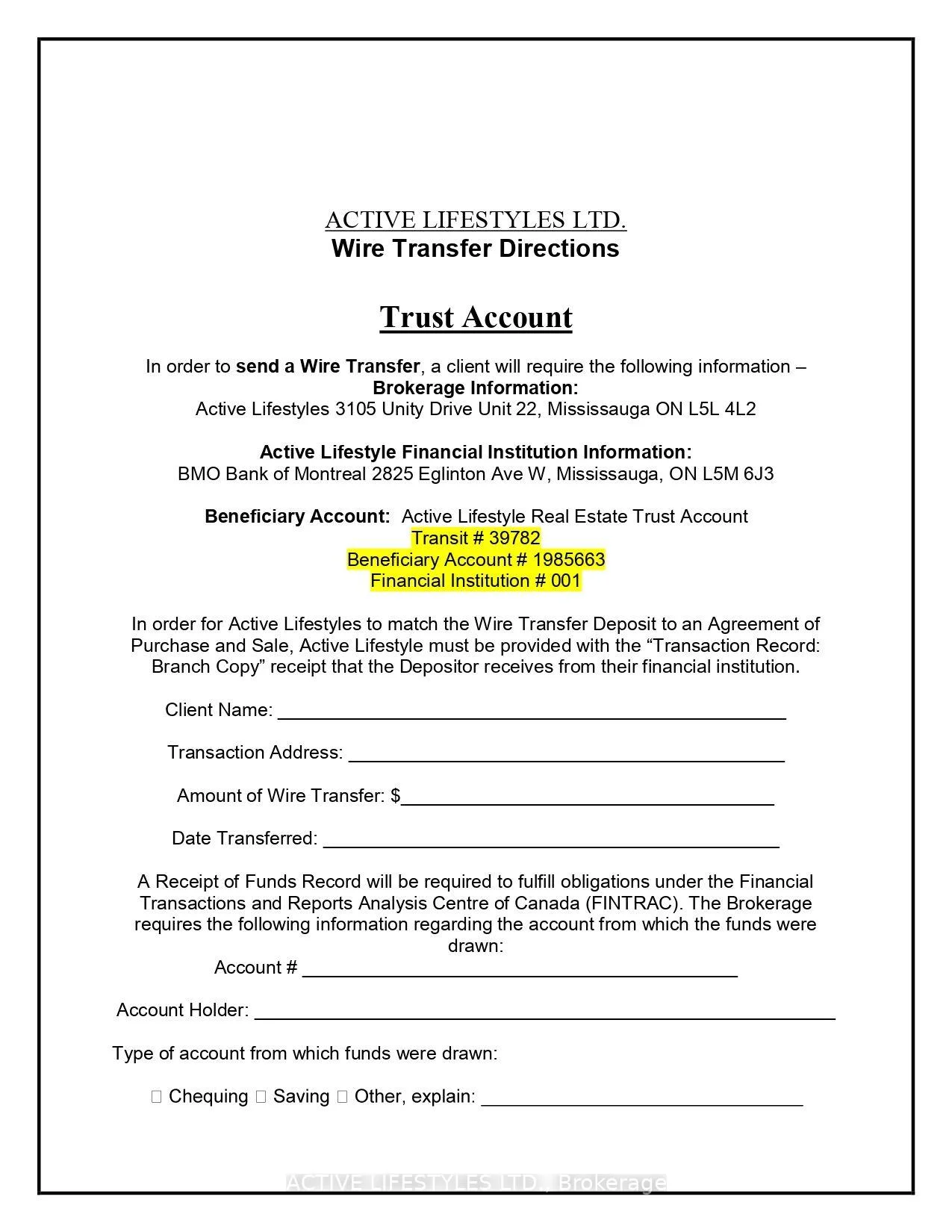 ACTIVE LIFESTYLES LTD.
Wire Transfer Directions

Trust Account

In order to send a Wire Transfer, a client will require the following information –
Brokerage Information:
Active Lifestyles 3105 Unity Drive Unit 22, Mississauga ON L5L 4L2

Active Lifestyle Financial Institution Information:
BMO Bank of Montreal 2825 Eglinton Ave W, Mississauga, ON L5M 6J3

Beneficiary Account: Active Lifestyle Real Estate Trust Account
Transit # 39782
Beneficiary Account # 1985663
Financial Institution # 001

In order for Active Lifestyles to match the Wire Transfer Deposit to an Agreement of Purchase and Sale, Active Lifestyle must be provided with the "Transaction Record: Branch Copy" receipt that the Depositor receives from their financial institution.

Client Name: ____

Transaction Address: ____

Amount of Wire Transfer: $____

Date Transferred: ____

A Receipt of Funds Record will be required to fulfill obligations under the Financial Transactions and Reports Analysis Centre of Canada (FINTRAC). The Brokerage requires the following information regarding the account from which the funds were drawn:

Account # ____

Account Holder: ____

Type of account from which funds were drawn:

☐ Chequing ☐ Saving ☐ Other, explain: ____

ACTIVE LIFESTYLES LTD., Brokerage